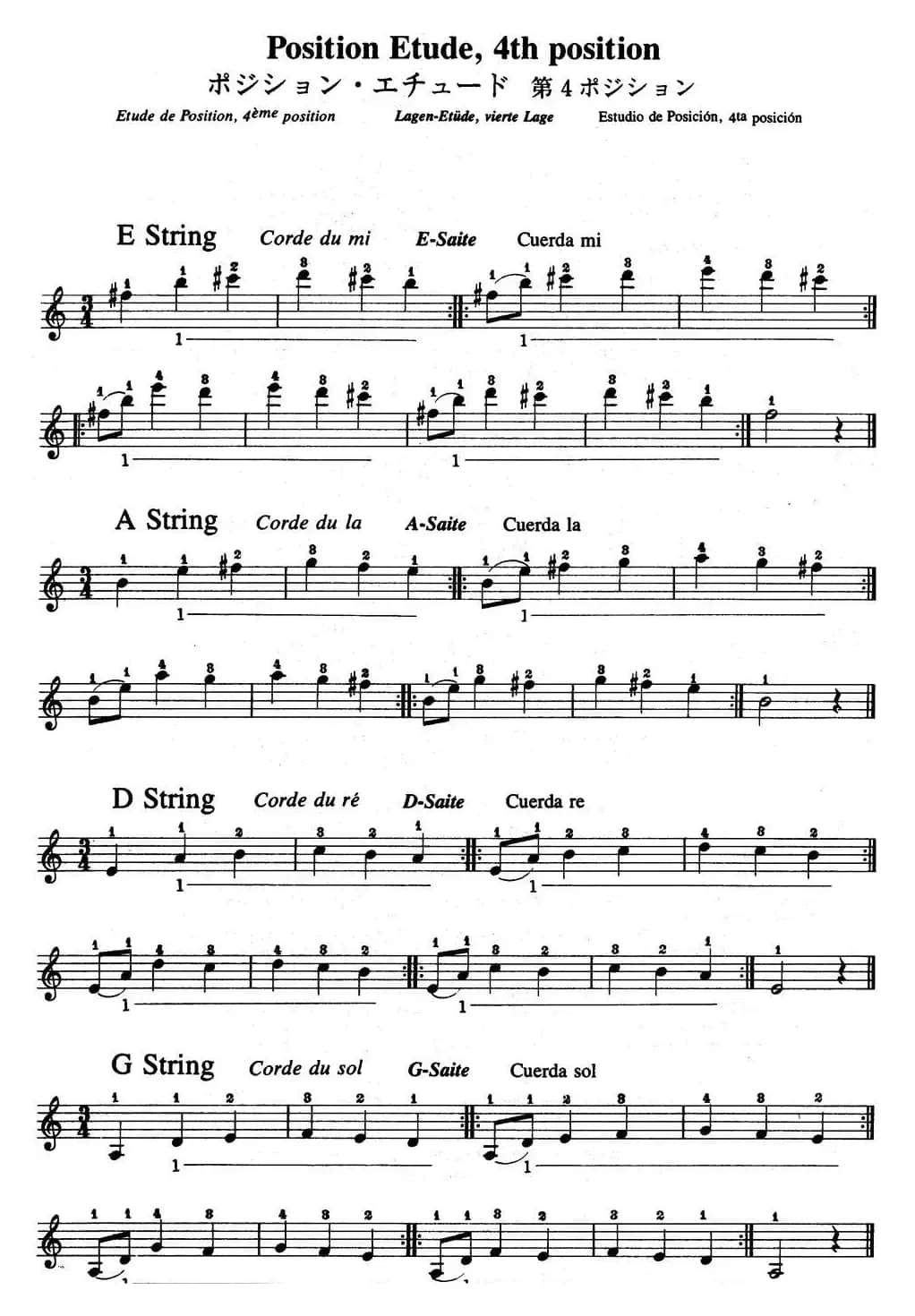 Position Etude, 4th position

ポジション・エチュード 第4ポジション

Etude de Position, 4ème position    Lagen-Etüde, vierte Lage    Estudio de Posición, 4ta posición

E String  Corde du mi  E-Saite  Cuerda mi

A String  Corde du la  A-Saite  Cuerda la

D String  Corde du ré  D-Saite  Cuerda re

G String  Corde du sol  G-Saite  Cuerda sol